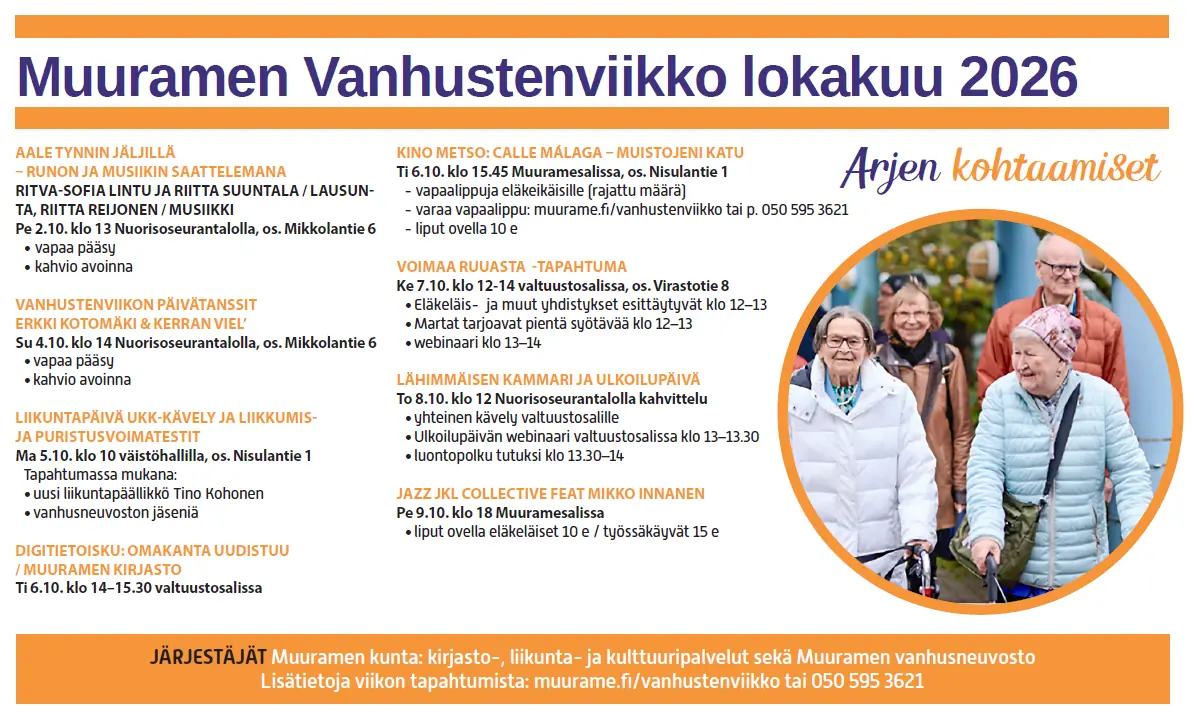 Muuramen Vanhustenviikko lokakuu 2026

AALE TYNNIN JÄLJILLÄ
– RUNON JA MUSIIKIN SAATTELEMANA
RITVA-SOFIA LINTU JA RIITTA SUUNTALA / LAUSUNTA, RIITTA REIJONEN / MUSIIKKI
Pe 2.10. klo 13 Nuorisoseurantalolla, os. Mikkolantie 6
• vapaa pääsy
• kahvio avoinna

VANHUSTENVIIKON PÄIVÄTANSSIT
ERKKI KOTOMÄKI & KERRAN VIEL'
Su 4.10. klo 14 Nuorisoseurantalolla, os. Mikkolantie 6
• vapaa pääsy
• kahvio avoinna

LIIKUNTAPÄIVÄ UKK-KÄVELY JA LIIKKUMIS- JA PURISTUSVOIMATESTIT
Ma 5.10. klo 10 väistöhallilla, os. Nisulantie 1
Tapahtumassa mukana:
• uusi liikuntapäällikkö Tino Kohonen
• vanhusneuvoston jäseniä

DIGITIETOISKU: OMAKANTA UUDISTUU / MUURAMEN KIRJASTO
Ti 6.10. klo 14–15.30 valtuustosalissa

KINO METSO: CALLE MÁLAGA – MUISTOJENI KATU
Ti 6.10. klo 15.45 Muuramesalissa, os. Nisulantie 1
- vapaalippuja eläkeikäisille (rajattu määrä)
- varaa vapaalippu: muurame.fi/vanhustenviikko tai p. 050 595 3621
- liput ovella 10 e

VOIMAA RUUASTA -TAPAHTUMA
Ke 7.10. klo 12-14 valtuustosalissa, os. Virastotie 8
• Eläkeläis- ja muut yhdistykset esittäytyvät klo 12–13
• Martat tarjoavat pientä syötävää klo 12–13
• webinaari klo 13–14

LÄHIMMÄISEN KAMMARI JA ULKOILUPÄIVÄ
To 8.10. klo 12 Nuorisoseurantalolla kahvittelu
• yhteinen kävely valtuustosalille
• Ulkoilupäivän webinaari valtuustosalissa klo 13–13.30
• luontopolku tutuksi klo 13.30–14

JAZZ JKL COLLECTIVE FEAT MIKKO INNANEN
Pe 9.10. klo 18 Muuramesalissa
• liput ovella eläkeläiset 10 e / työssäkäyvät 15 e

Arjen kohtaamiset

JÄRJESTÄJÄT Muuramen kunta: kirjasto-, liikunta- ja kulttuuripalvelut sekä Muuramen vanhusneuvosto
Lisätietoja viikon tapahtumista: muurame.fi/vanhustenviikko tai 050 595 3621